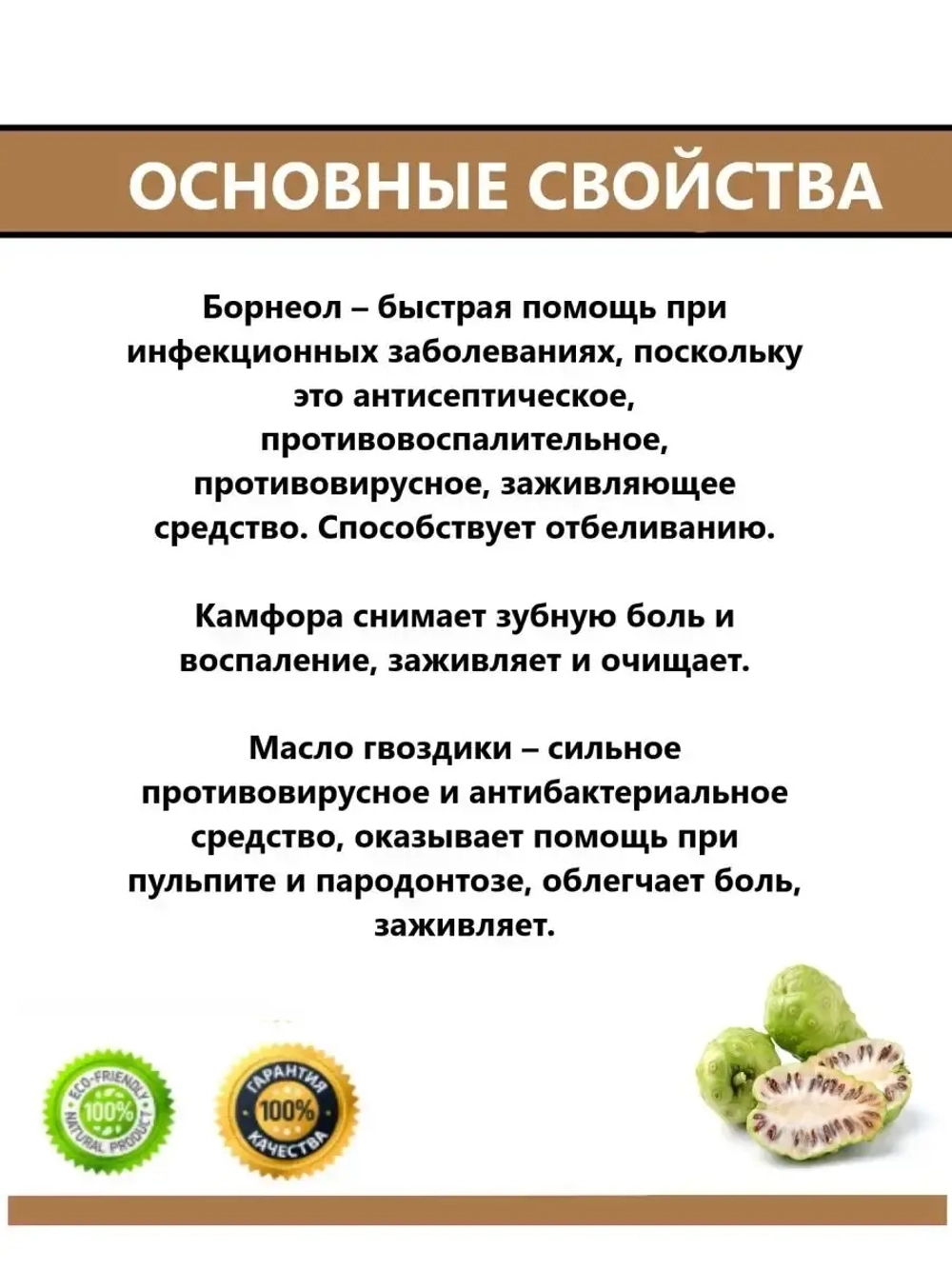 ОСНОВНЫЕ СВОЙСТВА

Борнеол – быстрая помощь при инфекционных заболеваниях, поскольку это антисептическое, противовоспалительное, противовирусное, заживляющее средство. Способствует отбеливанию.

Камфора снимает зубную боль и воспаление, заживляет и очищает.

Масло гвоздики – сильное противовирусное и антибактериальное средство, оказывает помощь при пульпите и пародонтозе, облегчает боль, заживляет.

ECO-FRIENDLY 100% NATURAL PRODUCT

ГАРАНТИЯ 100% КАЧЕСТВА